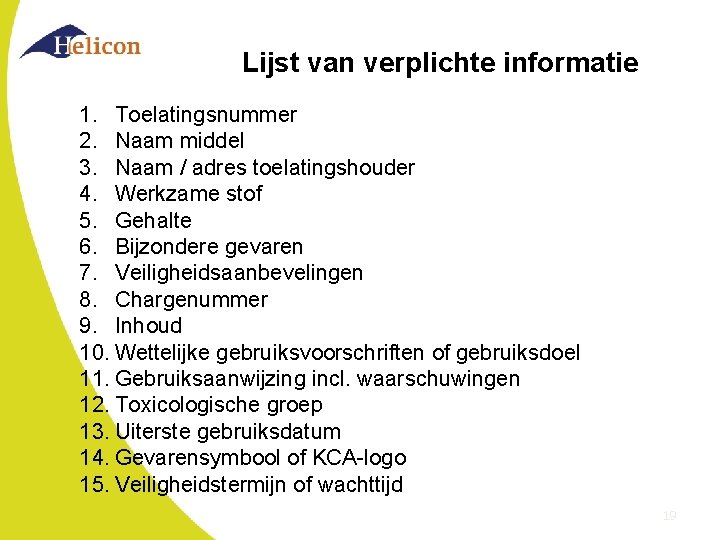 Helicon

Lijst van verplichte informatie

1. Toelatingsnummer
2. Naam middel
3. Naam / adres toelatingshouder
4. Werkzame stof
5. Gehalte
6. Bijzondere gevaren
7. Veiligheidsaanbevelingen
8. Chargenummer
9. Inhoud
10. Wettelijke gebruiksvoorschriften of gebruiksdoel
11. Gebruiksaanwijzing incl. waarschuwingen
12. Toxicologische groep
13. Uiterste gebruiksdatum
14. Gevarensymbool of KCA-logo
15. Veiligheidstermijn of wachttijd

19